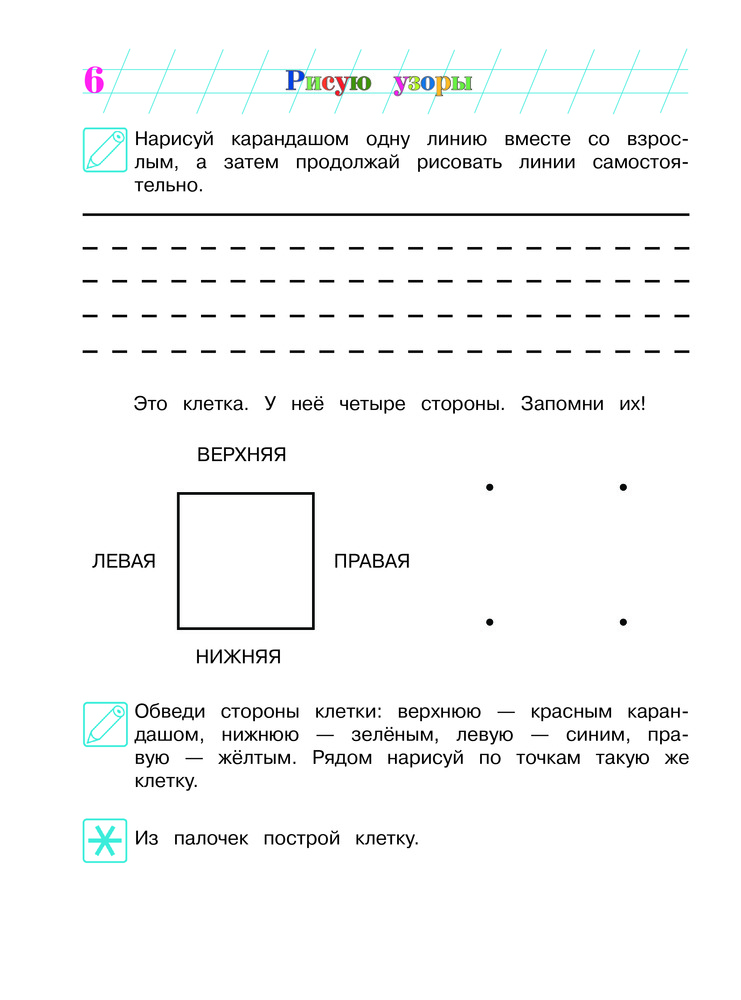 6 Рисую узоры

Нарисуй карандашом одну линию вместе со взрослым, а затем продолжай рисовать линии самостоятельно.

Это клетка. У неё четыре стороны. Запомни их!

ВЕРХНЯЯ

ЛЕВАЯ

ПРАВАЯ

НИЖНЯЯ

Обведи стороны клетки: верхнюю — красным карандашом, нижнюю — зелёным, левую — синим, правую — жёлтым. Рядом нарисуй по точкам такую же клетку.

Из палочек построй клетку.